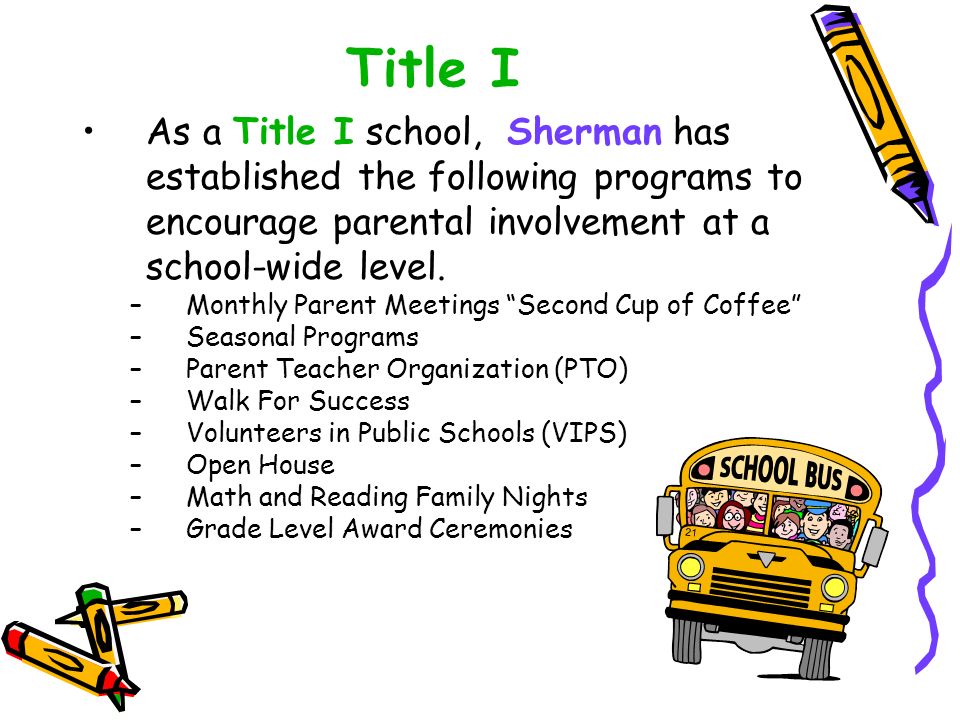 Title I

• As a Title I school, Sherman has established the following programs to encourage parental involvement at a school-wide level.

– Monthly Parent Meetings “Second Cup of Coffee”
– Seasonal Programs
– Parent Teacher Organization (PTO)
– Walk For Success
– Volunteers in Public Schools (VIPS)
– Open House
– Math and Reading Family Nights
– Grade Level Award Ceremonies

SCHOOL BUS

21